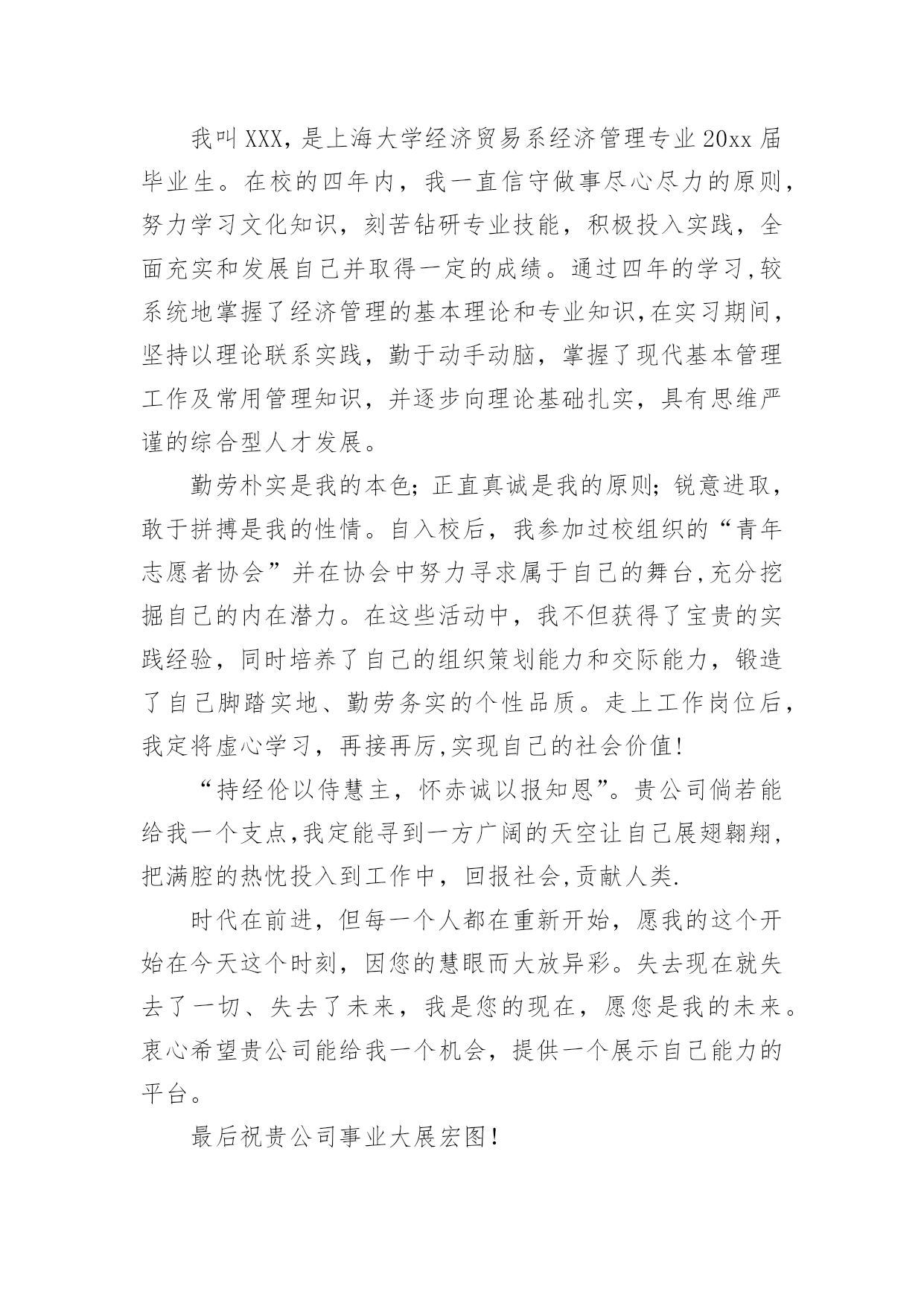 我叫XXX，是上海大学经济贸易系经济管理专业20xx届毕业生。在校的四年内，我一直信守做事尽心尽力的原则，努力学习文化知识，刻苦钻研专业技能，积极投入实践，全面充实和发展自己并取得一定的成绩。通过四年的学习,较系统地掌握了经济管理的基本理论和专业知识,在实习期间，坚持以理论联系实践，勤于动手动脑，掌握了现代基本管理工作及常用管理知识，并逐步向理论基础扎实，具有思维严谨的综合型人才发展。

勤劳朴实是我的本色；正直真诚是我的原则；锐意进取，敢于拼搏是我的性情。自入校后，我参加过校组织的“青年志愿者协会”并在协会中努力寻求属于自己的舞台,充分挖掘自己的内在潜力。在这些活动中，我不但获得了宝贵的实践经验，同时培养了自己的组织策划能力和交际能力，锻造了自己脚踏实地、勤劳务实的个性品质。走上工作岗位后，我定将虚心学习，再接再厉,实现自己的社会价值!

“持经伦以侍慧主，怀赤诚以报知恩”。贵公司倘若能给我一个支点,我定能寻到一方广阔的天空让自己展翅翱翔，把满腔的热忱投入到工作中，回报社会,贡献人类.

时代在前进，但每一个人都在重新开始，愿我的这个开始在今天这个时刻，因您的慧眼而大放异彩。失去现在就失去了一切、失去了未来，我是您的现在，愿您是我的未来。衷心希望贵公司能给我一个机会，提供一个展示自己能力的平台。

最后祝贵公司事业大展宏图!